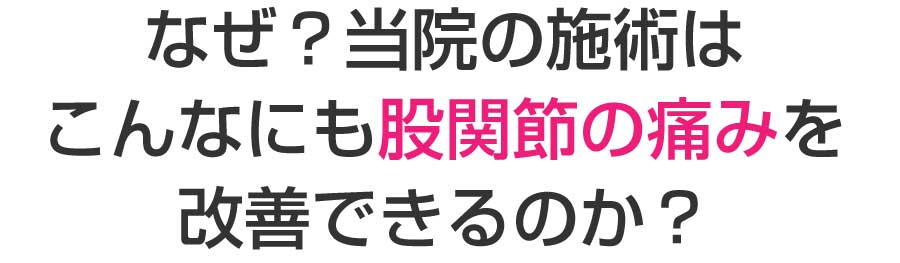 なぜ？当院の施術は
こんなにも股関節の痛みを
改善できるのか？